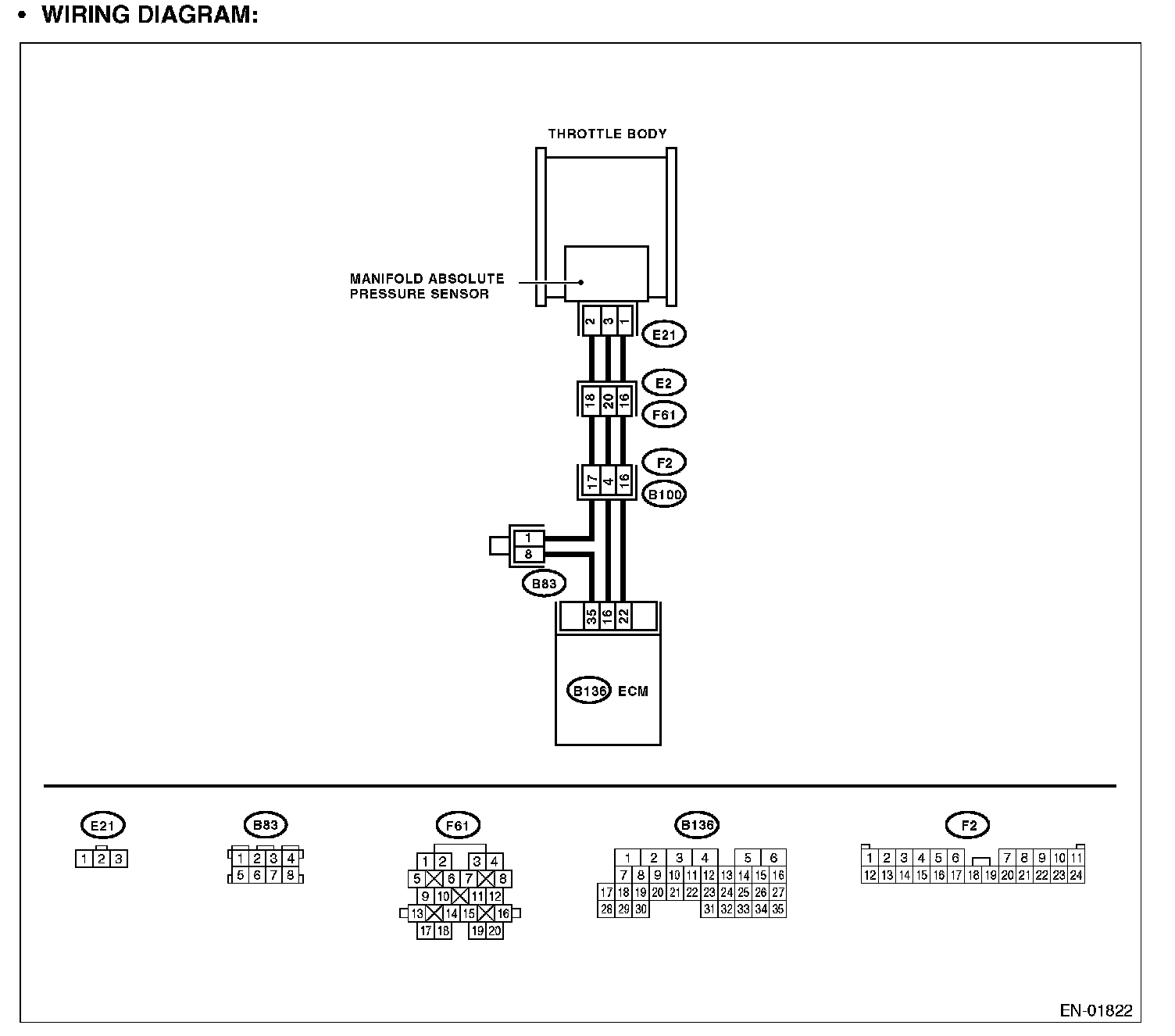 • WIRING DIAGRAM:

THROTTLE BODY

MANIFOLD ABSOLUTE PRESSURE SENSOR

2 3 1

E21

E2

18 20 16

F61

F2

17 4 16

B100

1
8

B83

35 16 22

B136 ECM

E21

1 2 3

B83

1 2 3 4
5 6 7 8

F61

1 2 3 4
5 6 7 8
9 10 11 12
13 14 15 16
17 18 19 20

B136

1 2 3 4 5 6
7 8 9 10 11 12 13 14 15 16
17 18 19 20 21 22 23 24 25 26 27
28 29 30 31 32 33 34 35

F2

1 2 3 4 5 6 7 8 9 10 11
12 13 14 15 16 17 18 19 20 21 22 23 24

EN-01822